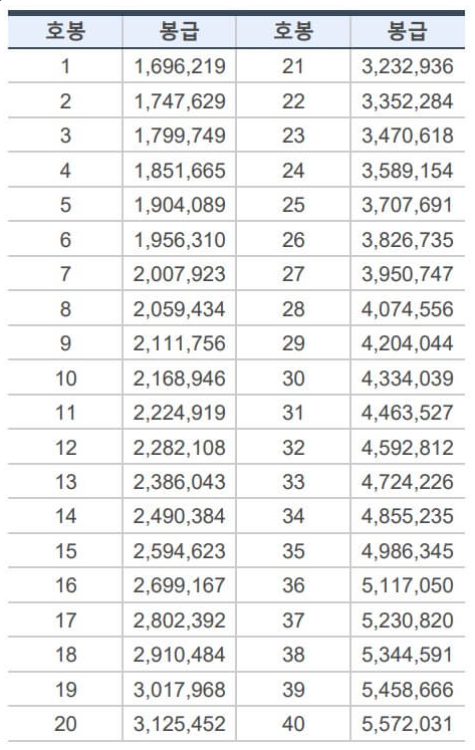 | 호봉 | 봉급 | 호봉 | 봉급 |
|---|---|---|---|
| 1 | 1,696,219 | 21 | 3,232,936 |
| 2 | 1,747,629 | 22 | 3,352,284 |
| 3 | 1,799,749 | 23 | 3,470,618 |
| 4 | 1,851,665 | 24 | 3,589,154 |
| 5 | 1,904,089 | 25 | 3,707,691 |
| 6 | 1,956,310 | 26 | 3,826,735 |
| 7 | 2,007,923 | 27 | 3,950,747 |
| 8 | 2,059,434 | 28 | 4,074,556 |
| 9 | 2,111,756 | 29 | 4,204,044 |
| 10 | 2,168,946 | 30 | 4,334,039 |
| 11 | 2,224,919 | 31 | 4,463,527 |
| 12 | 2,282,108 | 32 | 4,592,812 |
| 13 | 2,386,043 | 33 | 4,724,226 |
| 14 | 2,490,384 | 34 | 4,855,235 |
| 15 | 2,594,623 | 35 | 4,986,345 |
| 16 | 2,699,167 | 36 | 5,117,050 |
| 17 | 2,802,392 | 37 | 5,230,820 |
| 18 | 2,910,484 | 38 | 5,344,591 |
| 19 | 3,017,968 | 39 | 5,458,666 |
| 20 | 3,125,452 | 40 | 5,572,031 |